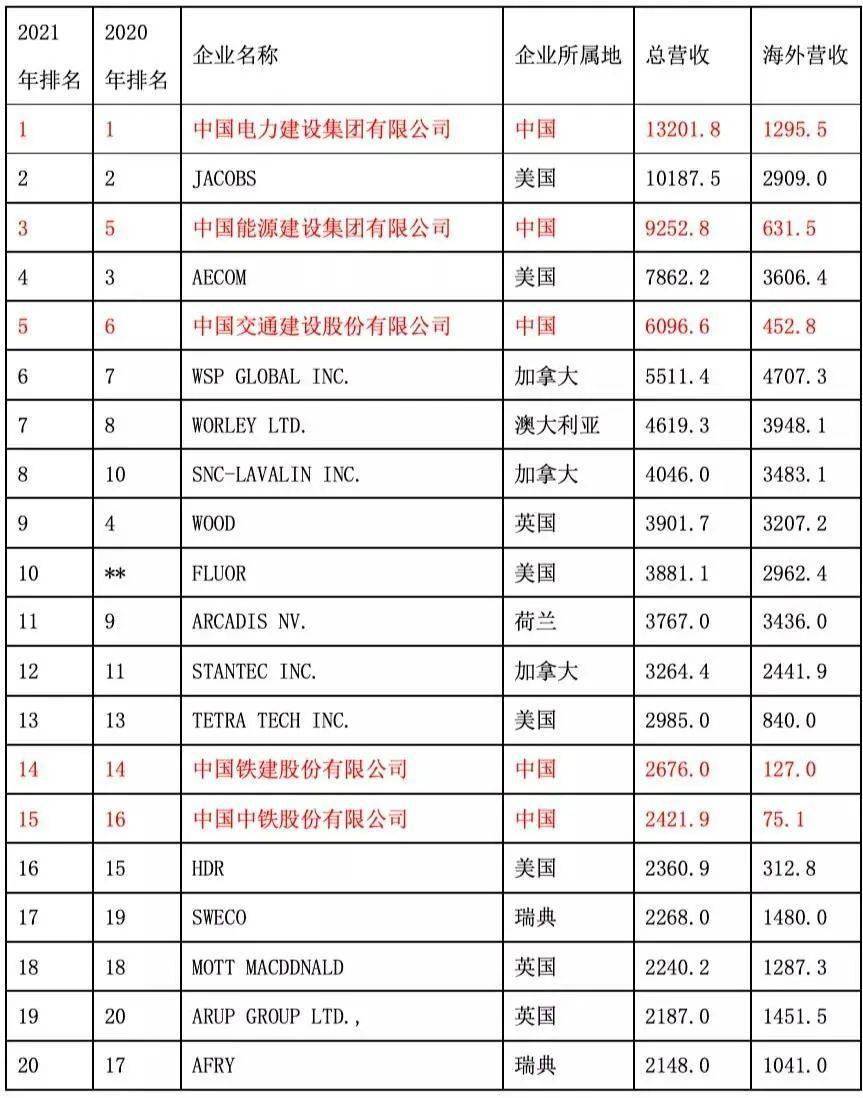 | 2021 年排名 | 2020 年排名 | 企业名称 | 企业所属地 | 总营收 | 海外营收 |
|---|---|---|---|---|---|
| 1 | 1 | 中国电力建设集团有限公司 | 中国 | 13201.8 | 1295.5 |
| 2 | 2 | JACOBS | 美国 | 10187.5 | 2909.0 |
| 3 | 5 | 中国能源建设集团有限公司 | 中国 | 9252.8 | 631.5 |
| 4 | 3 | AECOM | 美国 | 7862.2 | 3606.4 |
| 5 | 6 | 中国交通建设股份有限公司 | 中国 | 6096.6 | 452.8 |
| 6 | 7 | WSP GLOBAL INC. | 加拿大 | 5511.4 | 4707.3 |
| 7 | 8 | WORLEY LTD. | 澳大利亚 | 4619.3 | 3948.1 |
| 8 | 10 | SNC-LAVALIN INC. | 加拿大 | 4046.0 | 3483.1 |
| 9 | 4 | WOOD | 英国 | 3901.7 | 3207.2 |
| 10 | ** | FLUOR | 美国 | 3881.1 | 2962.4 |
| 11 | 9 | ARCADIS NV. | 荷兰 | 3767.0 | 3436.0 |
| 12 | 11 | STANTEC INC. | 加拿大 | 3264.4 | 2441.9 |
| 13 | 13 | TETRA TECH INC. | 美国 | 2985.0 | 840.0 |
| 14 | 14 | 中国铁建股份有限公司 | 中国 | 2676.0 | 127.0 |
| 15 | 16 | 中国中铁股份有限公司 | 中国 | 2421.9 | 75.1 |
| 16 | 15 | HDR | 美国 | 2360.9 | 312.8 |
| 17 | 19 | SWECO | 瑞典 | 2268.0 | 1480.0 |
| 18 | 18 | MOTT MACDDNALD | 英国 | 2240.2 | 1287.3 |
| 19 | 20 | ARUP GROUP LTD., | 英国 | 2187.0 | 1451.5 |
| 20 | 17 | AFRY | 瑞典 | 2148.0 | 1041.0 |